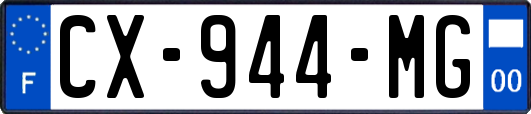 F
CX-944-MG
00